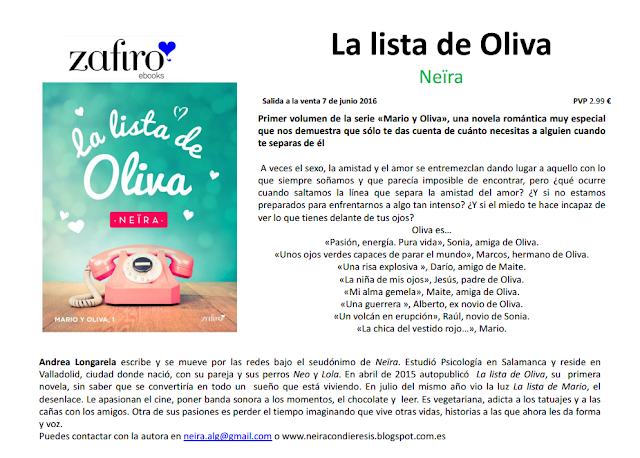 zafiro ebooks

La lista de Oliva

NEÏRA

MARIO Y OLIVA, 1

zafiro

La lista de Oliva

Neïra

Salida a la venta 7 de junio 2016

PVP 2.99 €

Primer volumen de la serie «Mario y Oliva», una novela romántica muy especial que nos demuestra que sólo te das cuenta de cuánto necesitas a alguien cuando te separas de él

A veces el sexo, la amistad y el amor se entremezclan dando lugar a aquello con lo que siempre soñamos y que parecía imposible de encontrar, pero ¿qué ocurre cuando saltamos la línea que separa la amistad del amor? ¿Y si no estamos preparados para enfrentarnos a algo tan intenso? ¿Y si el miedo te hace incapaz de ver lo que tienes delante de tus ojos?

Oliva es…
«Pasión, energía. Pura vida», Sonia, amiga de Oliva.
«Unos ojos verdes capaces de parar el mundo», Marcos, hermano de Oliva.
«Una risa explosiva », Darío, amigo de Maite.
«La niña de mis ojos», Jesús, padre de Oliva.
«Mi alma gemela», Maite, amiga de Oliva.
«Una guerrera », Alberto, ex novio de Oliva.
«Un volcán en erupción», Raúl, novio de Sonia.
«La chica del vestido rojo…», Mario.

Andrea Longarela escribe y se mueve por las redes bajo el seudónimo de Neïra. Estudió Psicología en Salamanca y reside en Valladolid, ciudad donde nació, con su pareja y sus perros Neo y Lola. En abril de 2015 autopublicó La lista de Oliva, su primera novela, sin saber que se convertiría en todo un sueño que está viviendo. En julio del mismo año vio la luz La lista de Mario, el desenlace. Le apasionan el cine, poner banda sonora a los momentos, el chocolate y leer. Es vegetariana, adicta a los tatuajes y a las cañas con los amigos. Otra de sus pasiones es perder el tiempo imaginando que vive otras vidas, historias a las que ahora les da forma y voz.
Puedes contactar con la autora en neira.alg@gmail.com o www.neiracondieresis.blogspot.com.es